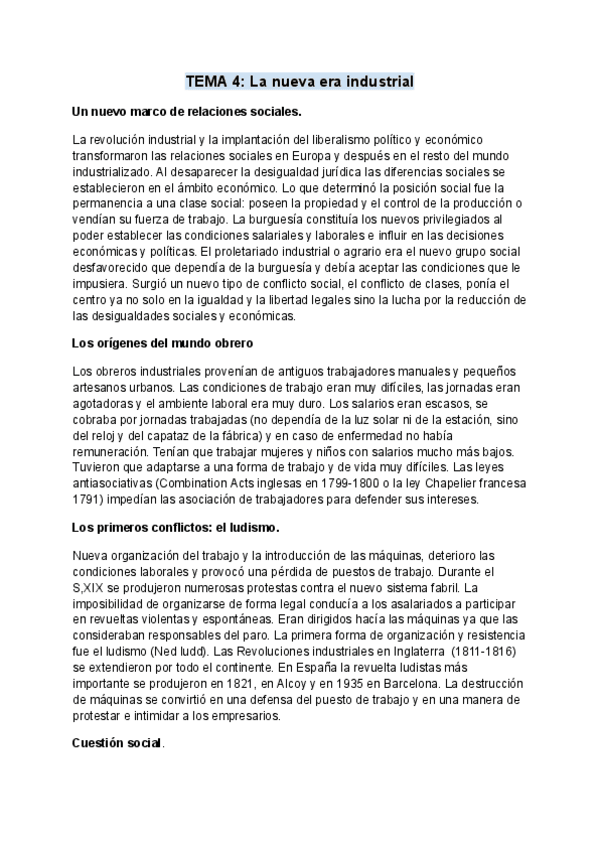 TEMA 4: La nueva era industrial

Un nuevo marco de relaciones sociales.

La revolución industrial y la implantación del liberalismo político y económico transformaron las relaciones sociales en Europa y después en el resto del mundo industrializado. Al desaparecer la desigualdad jurídica las diferencias sociales se establecieron en el ámbito económico. Lo que determinó la posición social fue la permanencia a una clase social: poseen la propiedad y el control de la producción o vendían su fuerza de trabajo. La burguesía constituía los nuevos privilegiados al poder establecer las condiciones salariales y laborales e influir en las decisiones económicas y políticas. El proletariado industrial o agrario era el nuevo grupo social desfavorecido que dependía de la burguesía y debía aceptar las condiciones que le impusiera. Surgió un nuevo tipo de conflicto social, el conflicto de clases, ponía el centro ya no solo en la igualdad y la libertad legales sino la lucha por la reducción de las desigualdades sociales y económicas.

Los orígenes del mundo obrero

Los obreros industriales provenían de antiguos trabajadores manuales y pequeños artesanos urbanos. Las condiciones de trabajo eran muy difíciles, las jornadas eran agotadoras y el ambiente laboral era muy duro. Los salarios eran escasos, se cobraba por jornadas trabajadas (no dependía de la luz solar ni de la estación, sino del reloj y del capataz de la fábrica) y en caso de enfermedad no había remuneración. Tenían que trabajar mujeres y niños con salarios mucho más bajos. Tuvieron que adaptarse a una forma de trabajo y de vida muy difíciles. Las leyes antiasociativas (Combination Acts inglesas en 1799-1800 o la ley Chapelier francesa 1791) impedían las asociación de trabajadores para defender sus intereses.

Los primeros conflictos: el ludismo.

Nueva organización del trabajo y la introducción de las máquinas, deterioro las condiciones laborales y provocó una pérdida de puestos de trabajo. Durante el S,XIX se produjeron numerosas protestas contra el nuevo sistema fabril. La imposibilidad de organizarse de forma legal conducía a los asalariados a participar en revueltas violentas y espontáneas. Eran dirigidos hacía las máquinas ya que las consideraban responsables del paro. La primera forma de organización y resistencia fue el ludismo (Ned ludd). Las Revoluciones industriales en Inglaterra (1811-1816) se extendieron por todo el continente. En España la revuelta ludistas más importante se produjeron en 1821, en Alcoy y en 1935 en Barcelona. La destrucción de máquinas se convirtió en una defensa del puesto de trabajo y en una manera de protestar e intimidar a los empresarios.

Cuestión social.